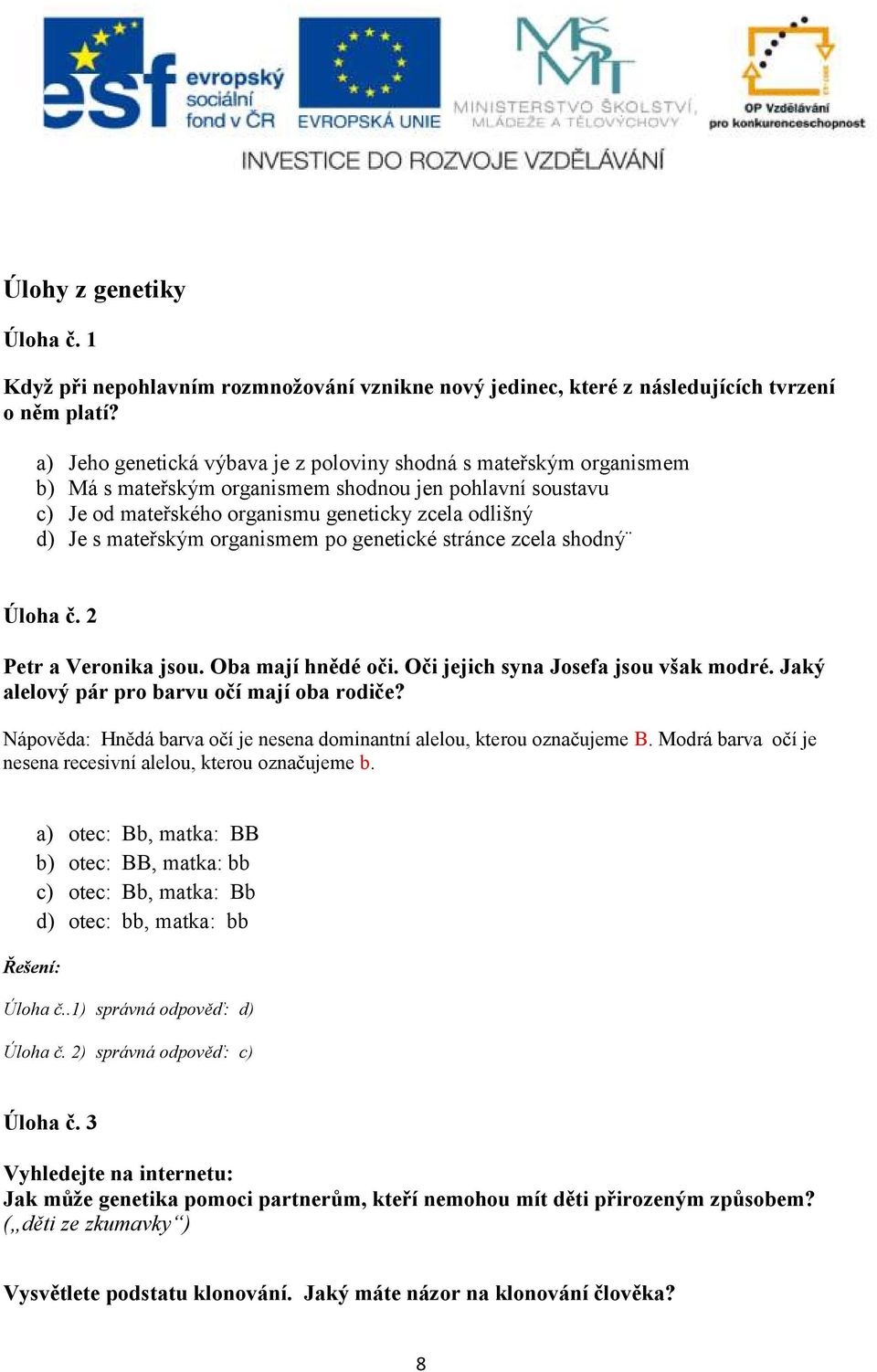 esf evropský sociální fond v ČR
EVROPSKÁ UNIE
MŠMT
MINISTERSTVO ŠKOLSTVÍ, MLÁDEŽE A TĚLOVÝCHOVY
OP Vzdělávání pro konkurenceschopnost
INVESTICE DO ROZVOJE VZDĚLÁVÁNÍ

Úlohy z genetiky

Úloha č. 1

Když při nepohlavním rozmnožování vznikne nový jedinec, které z následujících tvrzení o něm platí?

a) Jeho genetická výbava je z poloviny shodná s mateřským organismem
b) Má s mateřským organismem shodnou jen pohlavní soustavu
c) Je od mateřského organismu geneticky zcela odlišný
d) Je s mateřským organismem po genetické stránce zcela shodný¨

Úloha č. 2

Petr a Veronika jsou. Oba mají hnědé oči. Oči jejich syna Josefa jsou však modré. Jaký alelový pár pro barvu očí mají oba rodiče?

Nápověda: Hnědá barva očí je nesena dominantní alelou, kterou označujeme B. Modrá barva očí je nesena recesivní alelou, kterou označujeme b.

a) otec: Bb, matka: BB
b) otec: BB, matka: bb
c) otec: Bb, matka: Bb
d) otec: bb, matka: bb

Řešení:

Úloha č..1) správná odpověď: d)

Úloha č. 2) správná odpověď: c)

Úloha č. 3

Vyhledejte na internetu:
Jak může genetika pomoci partnerům, kteří nemohou mít děti přirozeným způsobem? („děti ze zkumavky“)

Vysvětlete podstatu klonování. Jaký máte názor na klonování člověka?

8